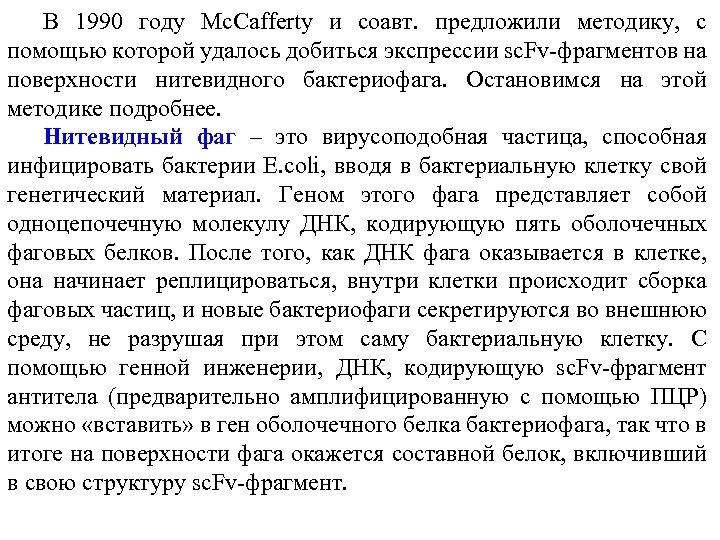 В 1990 году McCafferty и соавт. предложили методику, с помощью которой удалось добиться экспрессии scFv-фрагментов на поверхности нитевидного бактериофага. Остановимся на этой методике подробнее.

Нитевидный фаг – это вирусоподобная частица, способная инфицировать бактерии E.coli, вводя в бактериальную клетку свой генетический материал. Геном этого фага представляет собой одноцепочечную молекулу ДНК, кодирующую пять оболочечных фаговых белков. После того, как ДНК фага оказывается в клетке, она начинает реплицироваться, внутри клетки происходит сборка фаговых частиц, и новые бактериофаги секретируются во внешнюю среду, не разрушая при этом саму бактериальную клетку. С помощью генной инженерии, ДНК, кодирующую scFv-фрагмент антитела (предварительно амплифицированную с помощью ПЦР) можно «вставить» в ген оболочечного белка бактериофага, так что в итоге на поверхности фага окажется составной белок, включивший в свою структуру scFv-фрагмент.